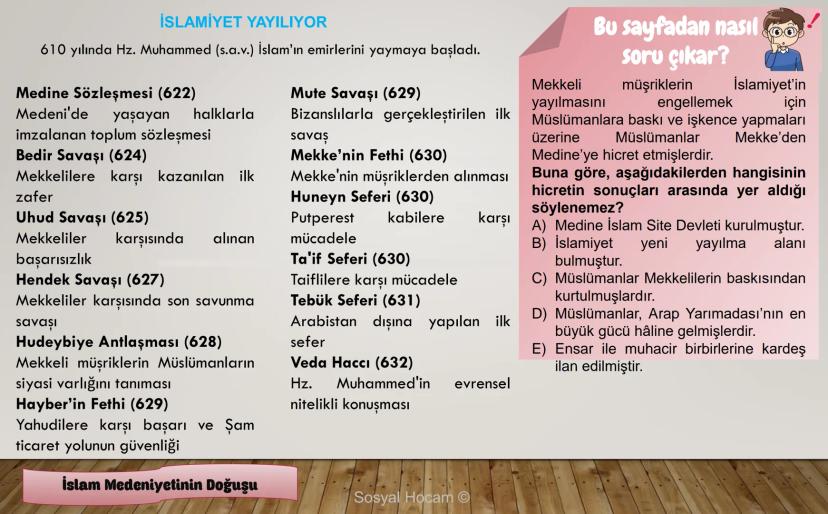 İSLAMİYET YAYILIYOR

610 yılında Hz. Muhammed (s.a.v.) İslam'ın emirlerini yaymaya başladı.

Medine Sözleşmesi (622)
Medeni'de yaşayan halklarla imzalanan toplum sözleşmesi
Bedir Savaşı (624)
Mekkelilere karşı kazanılan ilk zafer
Uhud Savaşı (625)
Mekkeliler karşısında alınan başarısızlık
Hendek Savaşı (627)
Mekkeliler karşısında son savunma savaşı
Hudeybiye Antlaşması (628)
Mekkeli müşriklerin Müslümanların siyasi varlığını tanıması
Hayber'in Fethi (629)
Yahudilere karşı başarı ve Şam ticaret yolunun güvenliği

Mute Savaşı (629)
Bizanslılarla gerçekleştirilen ilk savaş
Mekke'nin Fethi (630)
Mekke'nin müşriklerden alınması
Huneyn Seferi (630)
Putperest kabilere karşı mücadele
Ta'if Seferi (630)
Taiflilere karşı mücadele
Tebük Seferi (631)
Arabistan dışına yapılan ilk sefer
Veda Haccı (632)
Hz. Muhammed'in evrensel nitelikli konuşması

Bu sayfadan nasıl soru çıkar?

Mekkeli müşriklerin İslamiyet'in yayılmasını engellemek için Müslümanlara baskı ve işkence yapmaları üzerine Müslümanlar Mekke'den Medine'ye hicret etmişlerdir.
Buna göre, aşağıdakilerden hangisinin hicretin sonuçları arasında yer aldığı söylenemez?
A) Medine İslam Site Devleti kurulmuştur.
B) İslamiyet yeni yayılma alanı bulmuştur.
C) Müslümanlar Mekkelilerin baskısından kurtulmuşlardır.
D) Müslümanlar, Arap Yarımadası'nın en büyük gücü hâline gelmişlerdir.
E) Ensar ile muhacir birbirlerine kardeş ilan edilmiştir.

İslam Medeniyetinin Doğuşu

Sosyal Hocam ©